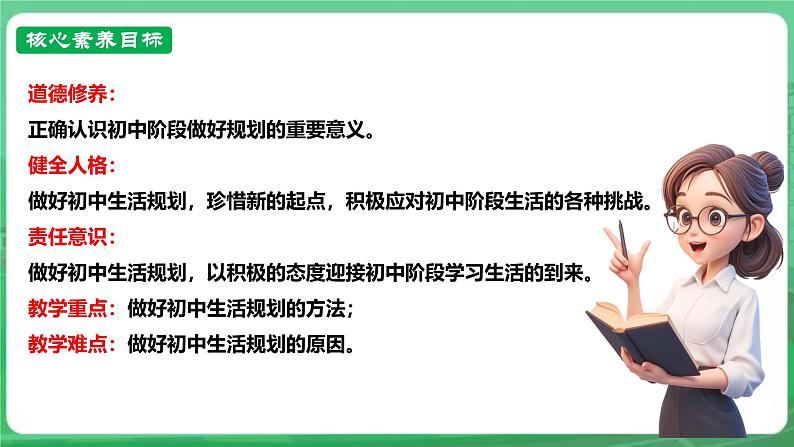 核心素养目标

道德修养：
正确认识初中阶段做好规划的重要意义。
健全人格：
做好初中生活规划，珍惜新的起点，积极应对初中阶段生活的各种挑战。
责任意识：
做好初中生活规划，以积极的态度迎接初中阶段学习生活的到来。
教学重点：做好初中生活规划的方法；
教学难点：做好初中生活规划的原因。